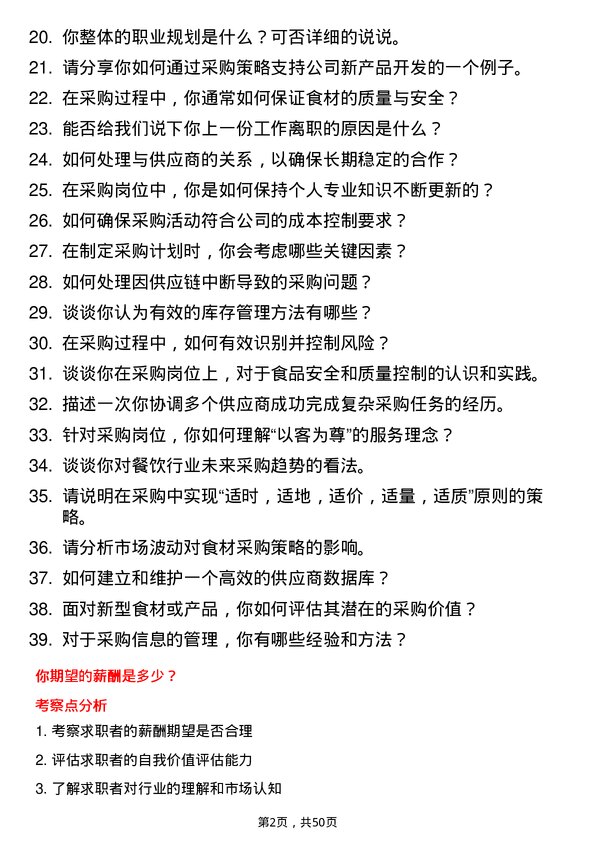 20. 你整体的职业规划是什么？可否详细的说说。
21. 请分享你如何通过采购策略支持公司新产品开发的一个例子。
22. 在采购过程中，你通常如何保证食材的质量与安全？
23. 能否给我们说下你上一份工作离职的原因是什么？
24. 如何处理与供应商的关系，以确保长期稳定的合作？
25. 在采购岗位中，你是如何保持个人专业知识不断更新的？
26. 如何确保采购活动符合公司的成本控制要求？
27. 在制定采购计划时，你会考虑哪些关键因素？
28. 如何处理因供应链中断导致的采购问题？
29. 谈谈你认为有效的库存管理方法有哪些？
30. 在采购过程中，如何有效识别并控制风险？
31. 谈谈你在采购岗位上，对于食品安全和质量控制的认识和实践。
32. 描述一次你协调多个供应商成功完成复杂采购任务的经历。
33. 针对采购岗位，你如何理解“以客为尊”的服务理念？
34. 谈谈你对餐饮行业未来采购趋势的看法。
35. 请说明在采购中实现“适时，适地，适价，适量，适质”原则的策略。
36. 请分析市场波动对食材采购策略的影响。
37. 如何建立和维护一个高效的供应商数据库？
38. 面对新型食材或产品，你如何评估其潜在的采购价值？
39. 对于采购信息的管理，你有哪些经验和方法？

你期望的薪酬是多少？

考察点分析

1. 考察求职者的薪酬期望是否合理
2. 评估求职者的自我价值评估能力
3. 了解求职者对行业的理解和市场认知

第2页，共50页